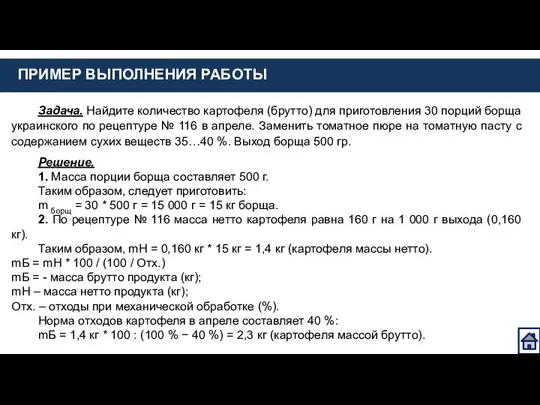 ПРИМЕР ВЫПОЛНЕНИЯ РАБОТЫ

Задача. Найдите количество картофеля (брутто) для приготовления 30 порций борща украинского по рецептуре № 116 в апреле. Заменить томатное пюре на томатную пасту с содержанием сухих веществ 35…40 %. Выход борща 500 гр.

Решение.
1. Масса порции борща составляет 500 г.
Таким образом, следует приготовить:
$m_{борщ}$ = 30 * 500 г = 15 000 г = 15 кг борща.
2. По рецептуре № 116 масса нетто картофеля равна 160 г на 1 000 г выхода (0,160 кг).
Таким образом, mН = 0,160 кг * 15 кг = 1,4 кг (картофеля массы нетто).
mБ = mН * 100 / (100 / Отх.)
mБ = - масса брутто продукта (кг);
mН – масса нетто продукта (кг);
Отх. – отходы при механической обработке (%).
Норма отходов картофеля в апреле составляет 40 %:
mБ = 1,4 кг * 100 : (100 % − 40 %) = 2,3 кг (картофеля массой брутто).